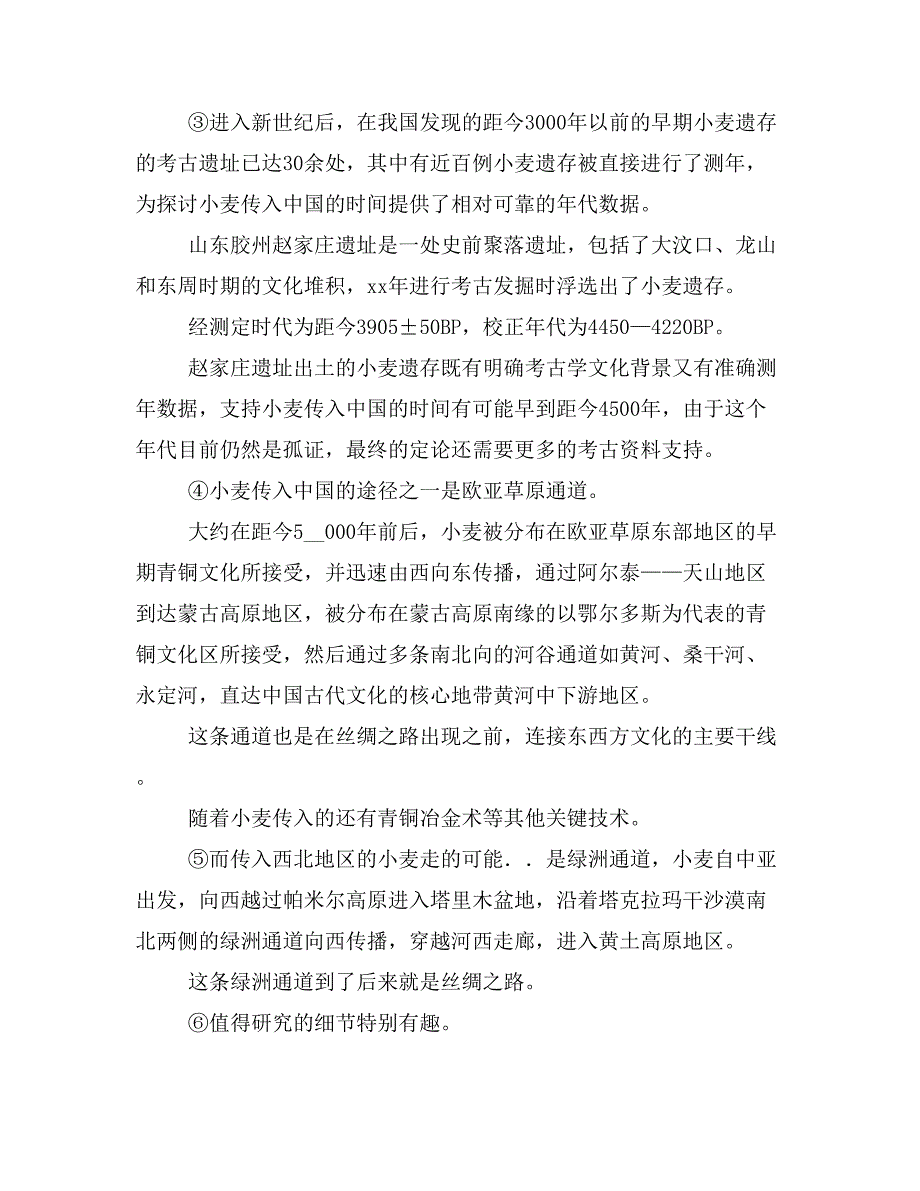 ③进入新世纪后，在我国发现的距今3000年以前的早期小麦遗存的考古遗址已达30余处，其中有近百例小麦遗存被直接进行了测年，为探讨小麦传入中国的时间提供了相对可靠的年代数据。

山东胶州赵家庄遗址是一处史前聚落遗址，包括了大汶口、龙山和东周时期的文化堆积，xx年进行考古发掘时浮选出了小麦遗存。

经测定时代为距今3905±50BP，校正年代为4450—4220BP。

赵家庄遗址出土的小麦遗存既有明确考古学文化背景又有准确测年数据，支持小麦传入中国的时间有可能早到距今4500年，由于这个年代目前仍然是孤证，最终的定论还需要更多的考古资料支持。

④小麦传入中国的途径之一是欧亚草原通道。

大约在距今5__000年前后，小麦被分布在欧亚草原东部地区的早期青铜文化所接受，并迅速由西向东传播，通过阿尔泰——天山地区到达蒙古高原地区，被分布在蒙古高原南缘的以鄂尔多斯为代表的青铜文化区所接受，然后通过多条南北向的河谷通道如黄河、桑干河、永定河，直达中国古代文化的核心地带黄河中下游地区。

这条通道也是在丝绸之路出现之前，连接东西方文化的主要干线。

随着小麦传入的还有青铜冶金术等其他关键技术。

⑤而传入西北地区的小麦走的可能．．是绿洲通道，小麦自中亚出发，向西越过帕米尔高原进入塔里木盆地，沿着塔克拉玛干沙漠南北两侧的绿洲通道向西传播，穿越河西走廊，进入黄土高原地区。

这条绿洲通道到了后来就是丝绸之路。

⑥值得研究的细节特别有趣。